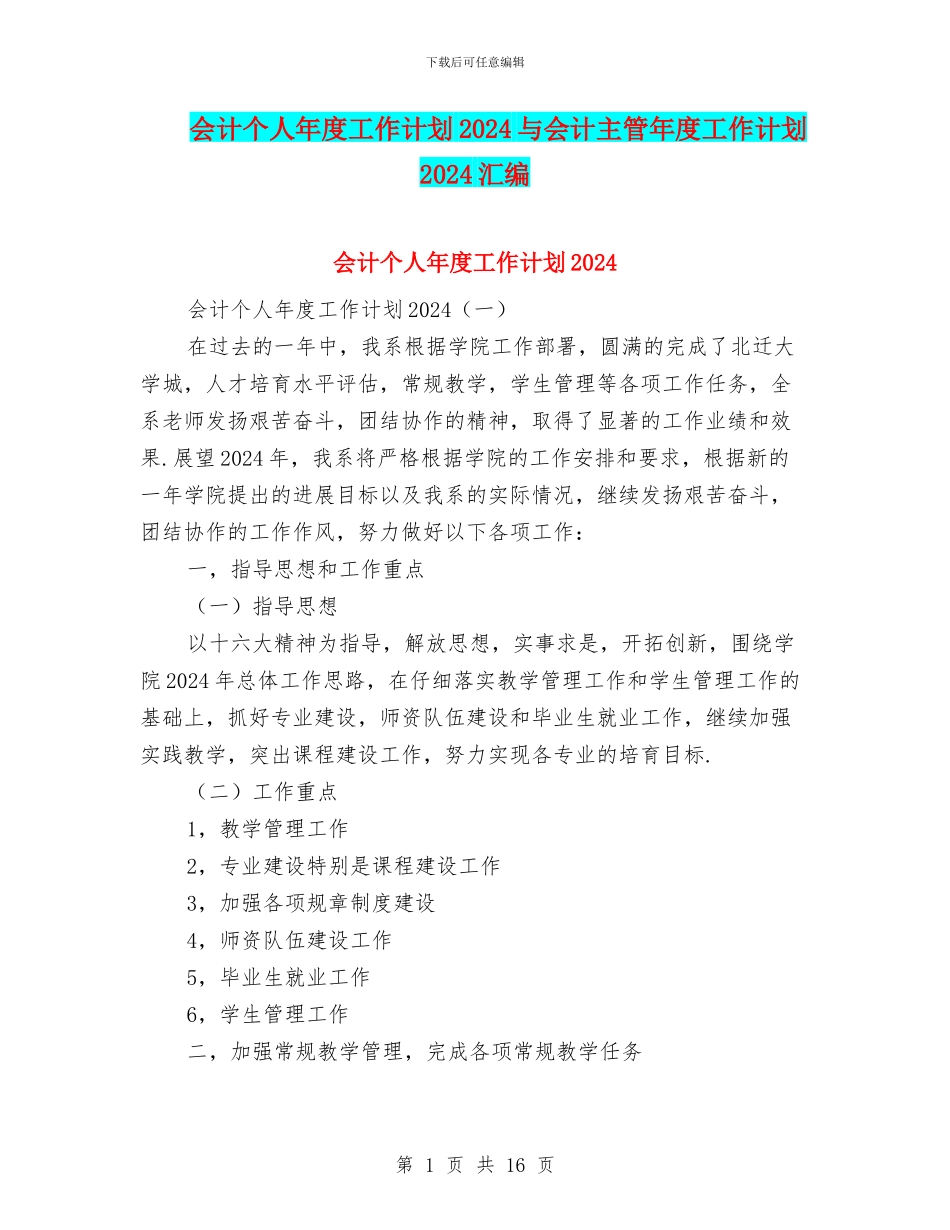 下载后可任意编辑

会计个人年度工作计划2024与会计主管年度工作计划2024汇编

会计个人年度工作计划2024

会计个人年度工作计划2024（一）

在过去的一年中，我系根据学院工作部署，圆满的完成了北迁大学城，人才培育水平评估，常规教学，学生管理等各项工作任务，全系老师发扬艰苦奋斗，团结协作的精神，取得了显著的工作业绩和效果.展望2024年，我系将严格根据学院的工作安排和要求，根据新的一年学院提出的进展目标以及我系的实际情况，继续发扬艰苦奋斗，团结协作的工作作风，努力做好以下各项工作：

一，指导思想和工作重点

（一）指导思想

以十六大精神为指导，解放思想，实事求是，开拓创新，围绕学院2024年总体工作思路，在仔细落实教学管理工作和学生管理工作的基础上，抓好专业建设，师资队伍建设和毕业生就业工作，继续加强实践教学，突出课程建设工作，努力实现各专业的培育目标.

（二）工作重点

1，教学管理工作

2，专业建设特别是课程建设工作

3，加强各项规章制度建设

4，师资队伍建设工作

5，毕业生就业工作

6，学生管理工作

二，加强常规教学管理，完成各项常规教学任务

第 1 页 共 16 页